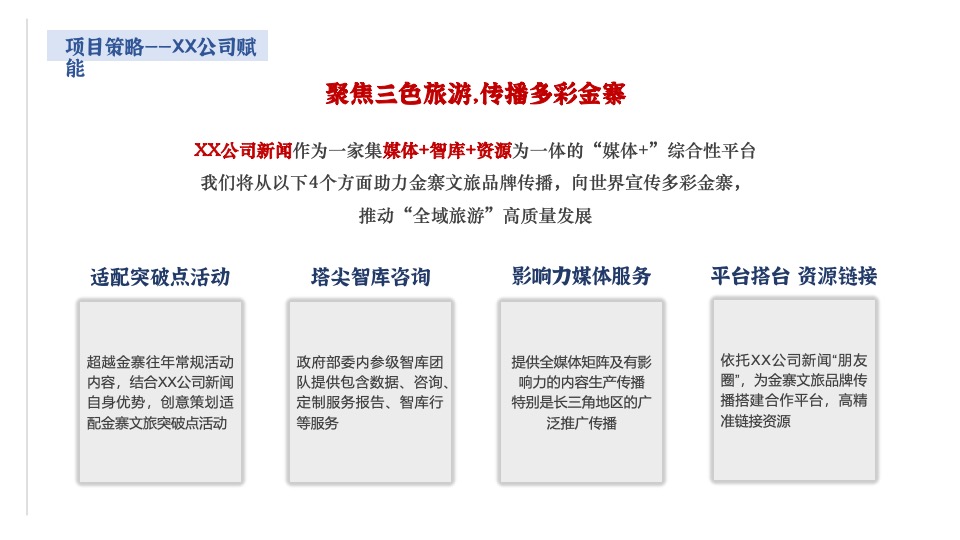 项目策略——XX公司赋能

聚焦三色旅游,传播多彩金寨

XX公司新闻作为一家集媒体+智库+资源为一体的“媒体+”综合性平台
我们将从以下4个方面助力金寨文旅品牌传播，向世界宣传多彩金寨，
推动“全域旅游”高质量发展

适配突破点活动

超越金寨往年常规活动内容，结合XX公司新闻自身优势，创意策划适配金寨文旅突破点活动

塔尖智库咨询

政府部委内参级智库团队提供包含数据、咨询、定制服务报告、智库行等服务

影响力媒体服务

提供全媒体矩阵及有影响力的内容生产传播特别是长三角地区的广泛推广传播

平台搭台 资源链接

依托XX公司新闻“朋友圈”，为金寨文旅品牌传播搭建合作平台，高精准链接资源